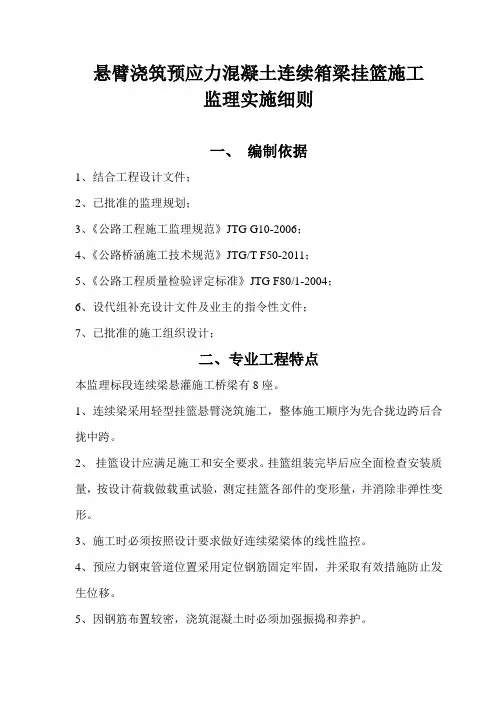 悬臂浇筑预应力混凝土连续箱梁挂篮施工
监理实施细则

一、 编制依据

1、结合工程设计文件；

2、已批准的监理规划；

3、《公路工程施工监理规范》JTG G10-2006；

4、《公路桥涵施工技术规范》JTG/T F50-2011；

5、《公路工程质量检验评定标准》JTG F80/1-2004；

6、设代组补充设计文件及业主的指令性文件；

7、已批准的施工组织设计；

二、专业工程特点

本监理标段连续梁悬灌施工桥梁有 8 座。

1、连续梁采用轻型挂篮悬臂浇筑施工，整体施工顺序为先合拢边跨后合拢中跨。

2、 挂篮设计应满足施工和安全要求。挂篮组装完毕后应全面检查安装质量，按设计荷载做载重试验，测定挂篮各部件的变形量，并消除非弹性变形。

3、施工时必须按照设计要求做好连续梁梁体的线性监控。

4、预应力钢束管道位置采用定位钢筋固定牢固，并采取有效措施防止发生位移。

5、因钢筋布置较密，浇筑混凝土时必须加强振捣和养护。